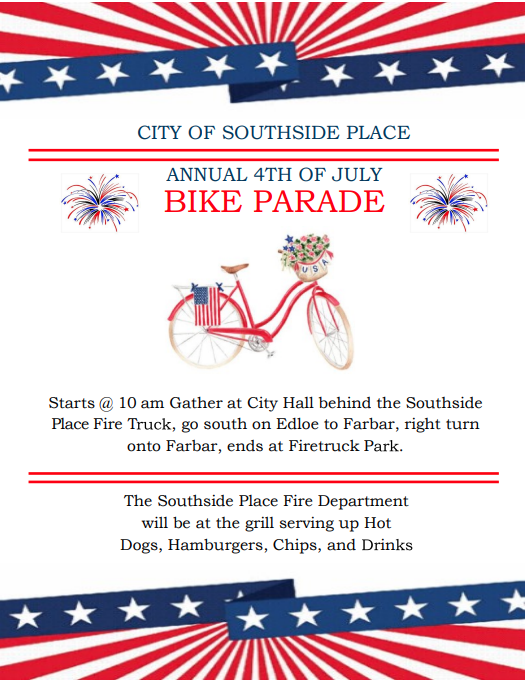 CITY OF SOUTHSIDE PLACE

ANNUAL 4TH OF JULY
BIKE PARADE

USA

Starts @ 10 am Gather at City Hall behind the Southside Place Fire Truck, go south on Edloe to Farbar, right turn onto Farbar, ends at Firetruck Park.

The Southside Place Fire Department will be at the grill serving up Hot Dogs, Hamburgers, Chips, and Drinks